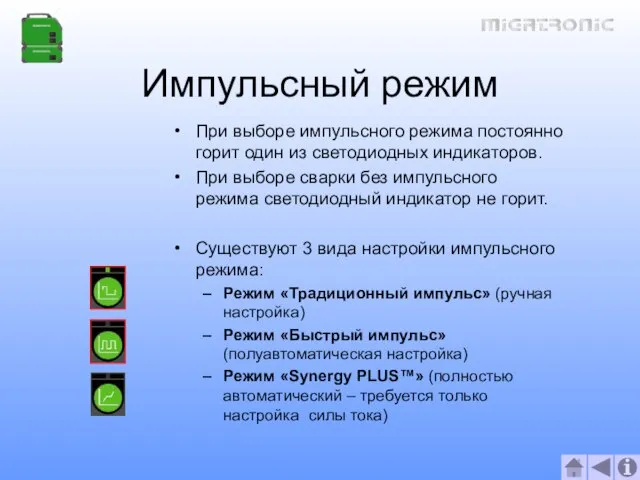 MIGATRONIC

Импульсный режим

• При выборе импульсного режима постоянно горит один из светодиодных индикаторов.
• При выборе сварки без импульсного режима светодиодный индикатор не горит.

• Существуют 3 вида настройки импульсного режима:
– Режим «Традиционный импульс» (ручная настройка)
– Режим «Быстрый импульс» (полуавтоматическая настройка)
– Режим «Synergy PLUS™» (полностью автоматический – требуется только настройка силы тока)